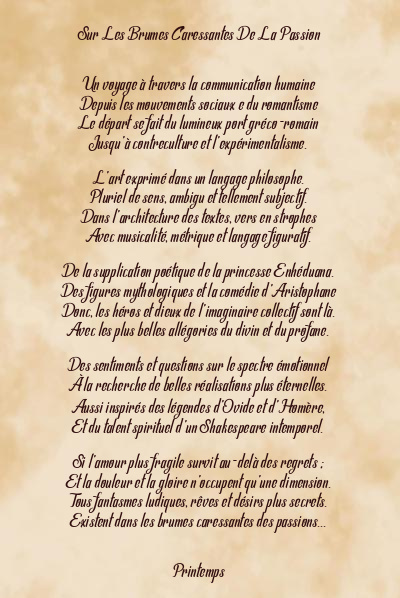 Sur Les Brumes Caressantes De La Passion

Un voyage à travers la communication humaine
Depuis les mouvements sociaux e du romantisme
Le départ se fait du lumineux port gréco-romain
Jusqu'à contreculture et l'expérimentalisme.

L'art exprimé dans un langage philosophe.
Pluriel de sens, ambigu et tellement subjectif.
Dans l'architecture des textes, vers en strophes
Avec musicalité, métrique et langage figuratif.

De la supplication poétique de la princesse Enhéduana.
Des figures mythologiques et la comédie d'Aristophane
Donc, les héros et dieux de l'imaginaire collectif sont là.
Avec les plus belles allégories du divin et du profane.

Des sentiments et questions sur le spectre émotionnel
À la recherche de belles réalisations plus éternelles.
Aussi inspirés des légendes d'Ovide et d'Homère,
Et du talent spirituel d'un Shakespeare intemporel.

Si l'amour plus fragile survit au-delà des regrets ;
Et la douleur et la gloire n'occupent qu'une dimension.
Tous fantasmes ludiques, rêves et désirs plus secrets.
Existent dans les brumes caressantes des passions...

Printemps